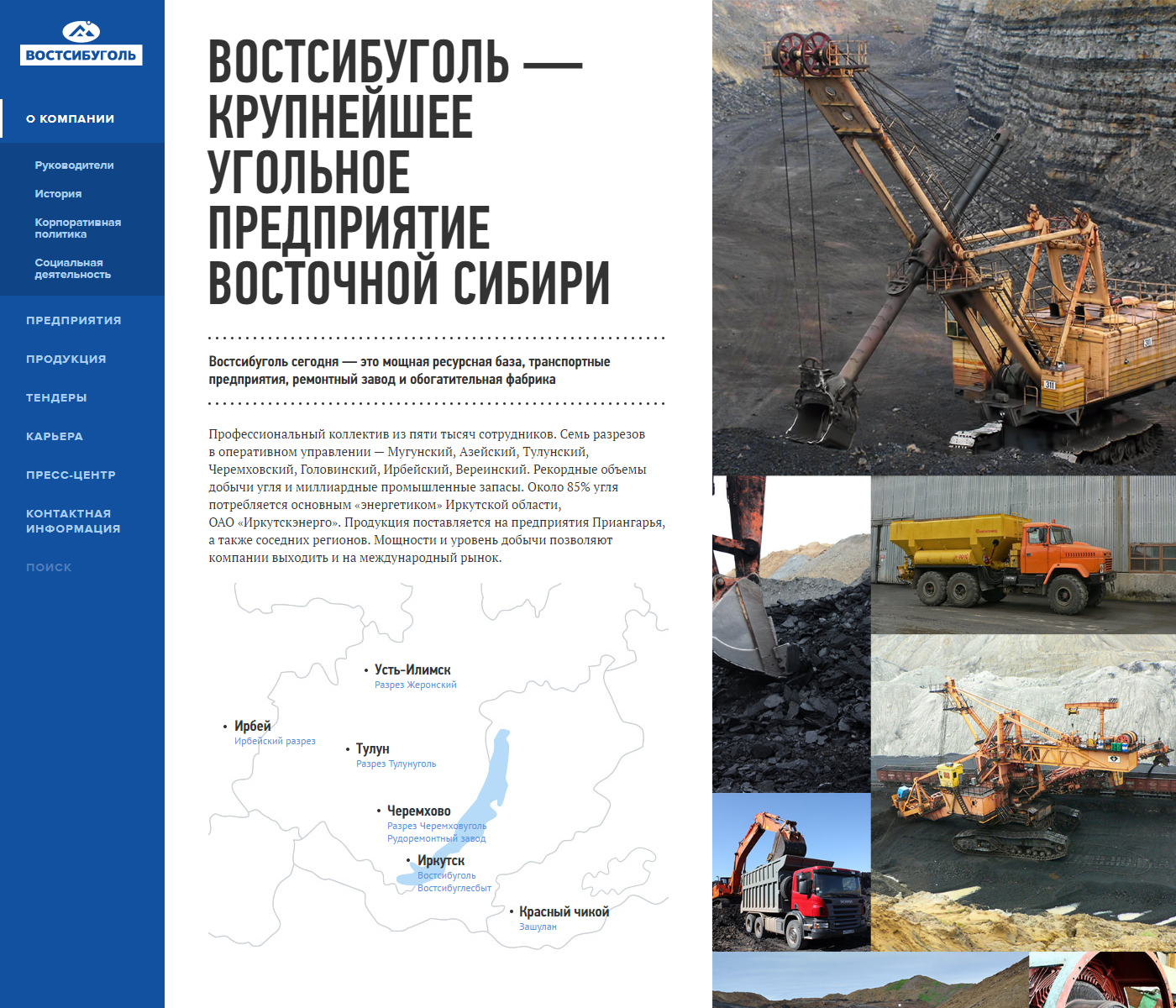 ВОСТСИБУГОЛЬ

О КОМПАНИИ

Руководители

История

Корпоративная политика

Социальная деятельность

ПРЕДПРИЯТИЯ

ПРОДУКЦИЯ

ТЕНДЕРЫ

КАРЬЕРА

ПРЕСС-ЦЕНТР

КОНТАКТНАЯ ИНФОРМАЦИЯ

ПОИСК

ВОСТСИБУГОЛЬ — КРУПНЕЙШЕЕ УГОЛЬНОЕ ПРЕДПРИЯТИЕ ВОСТОЧНОЙ СИБИРИ

Востсибуголь сегодня — это мощная ресурсная база, транспортные предприятия, ремонтный завод и обогатительная фабрика

Профессиональный коллектив из пяти тысяч сотрудников. Семь разрезов в оперативном управлении — Мугунский, Азейский, Тулунский, Черемховский, Головинский, Ирбейский, Вереинский. Рекордные объемы добычи угля и миллиардные промышленные запасы. Около 85% угля потребляется основным «энергетиком» Иркутской области, ОАО «Иркутскэнерго». Продукция поставляется на предприятия Приангарья, а также соседних регионов. Мощности и уровень добычи позволяют компании выходить и на международный рынок.

Усть-Илимск
Разрез Жеронский

Ирбей
Ирбейский разрез

Тулун
Разрез Тулунуголь

Черемхово
Разрез Черемховуголь
Рудоремонтный завод

Иркутск
Востсибуголь
Востсибуглесбыт

Красный чикой
Зашулан

311

311